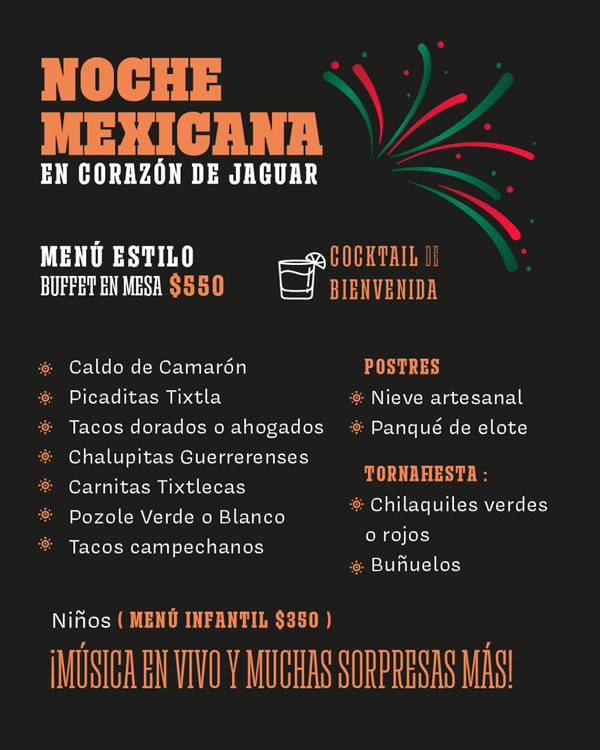 NOCHE MEXICANA
EN CORAZÓN DE JAGUAR

MENÚ ESTILO
BUFFET EN MESA $550

COCKTAIL DE BIENVENIDA

Caldo de Camarón
Picaditas Tixtla
Tacos dorados o ahogados
Chalupitas Guerrerenses
Carnitas Tixtlecas
Pozole Verde o Blanco
Tacos campechanos

POSTRES
Nieve artesanal
Panqué de elote

TORNAFIESTA :
Chilaquiles verdes o rojos
Buñuelos

Niños ( MENÚ INFANTIL $350 )

¡MÚSICA EN VIVO Y MUCHAS SORPRESAS MÁS!